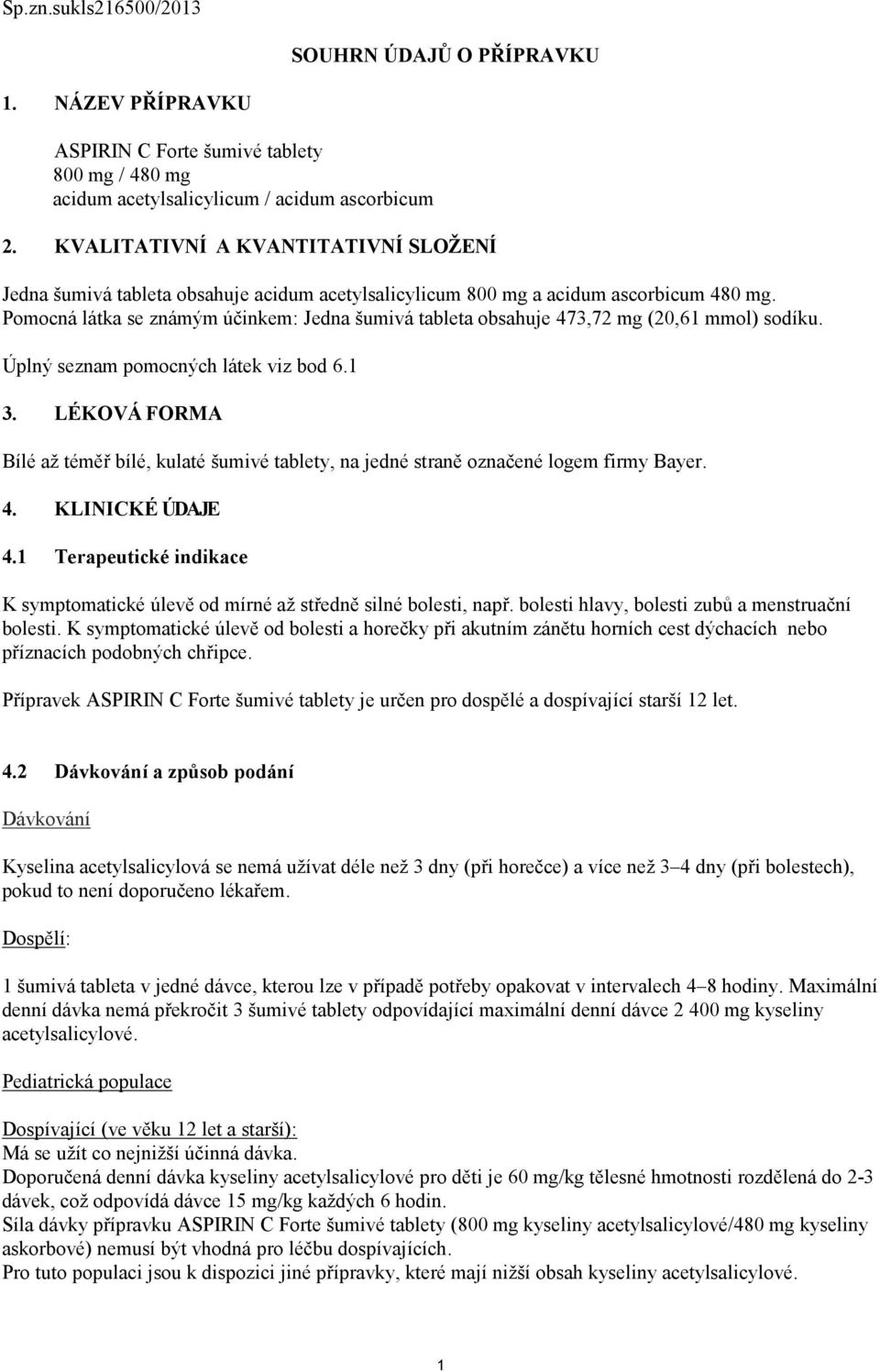 Sp.zn.sukls216500/2013

SOUHRN ÚDAJŮ O PŘÍPRAVKU

1. NÁZEV PŘÍPRAVKU

ASPIRIN C Forte šumivé tablety
800 mg / 480 mg
acidum acetylsalicylicum / acidum ascorbicum

2. KVALITATIVNÍ A KVANTITATIVNÍ SLOŽENÍ

Jedna šumivá tableta obsahuje acidum acetylsalicylicum 800 mg a acidum ascorbicum 480 mg.
Pomocná látka se známým účinkem: Jedna šumivá tableta obsahuje 473,72 mg (20,61 mmol) sodíku.

Úplný seznam pomocných látek viz bod 6.1

3. LÉKOVÁ FORMA

Bílé až téměř bílé, kulaté šumivé tablety, na jedné straně označené logem firmy Bayer.

4. KLINICKÉ ÚDAJE

4.1 Terapeutické indikace

K symptomatické úlevě od mírné až středně silné bolesti, např. bolesti hlavy, bolesti zubů a menstruační bolesti. K symptomatické úlevě od bolesti a horečky při akutním zánětu horních cest dýchacích nebo příznacích podobných chřipce.

Přípravek ASPIRIN C Forte šumivé tablety je určen pro dospělé a dospívající starší 12 let.

4.2 Dávkování a způsob podání

Dávkování

Kyselina acetylsalicylová se nemá užívat déle než 3 dny (při horečce) a více než 3–4 dny (při bolestech), pokud to není doporučeno lékařem.

Dospělí:

1 šumivá tableta v jedné dávce, kterou lze v případě potřeby opakovat v intervalech 4–8 hodiny. Maximální denní dávka nemá překročit 3 šumivé tablety odpovídající maximální denní dávce 2 400 mg kyseliny acetylsalicylové.

Pediatrická populace

Dospívající (ve věku 12 let a starší):
Má se užít co nejnižší účinná dávka.
Doporučená denní dávka kyseliny acetylsalicylové pro děti je 60 mg/kg tělesné hmotnosti rozdělená do 2-3 dávek, což odpovídá dávce 15 mg/kg každých 6 hodin.
Síla dávky přípravku ASPIRIN C Forte šumivé tablety (800 mg kyseliny acetylsalicylové/480 mg kyseliny askorbové) nemusí být vhodná pro léčbu dospívajících.
Pro tuto populaci jsou k dispozici jiné přípravky, které mají nižší obsah kyseliny acetylsalicylové.

1